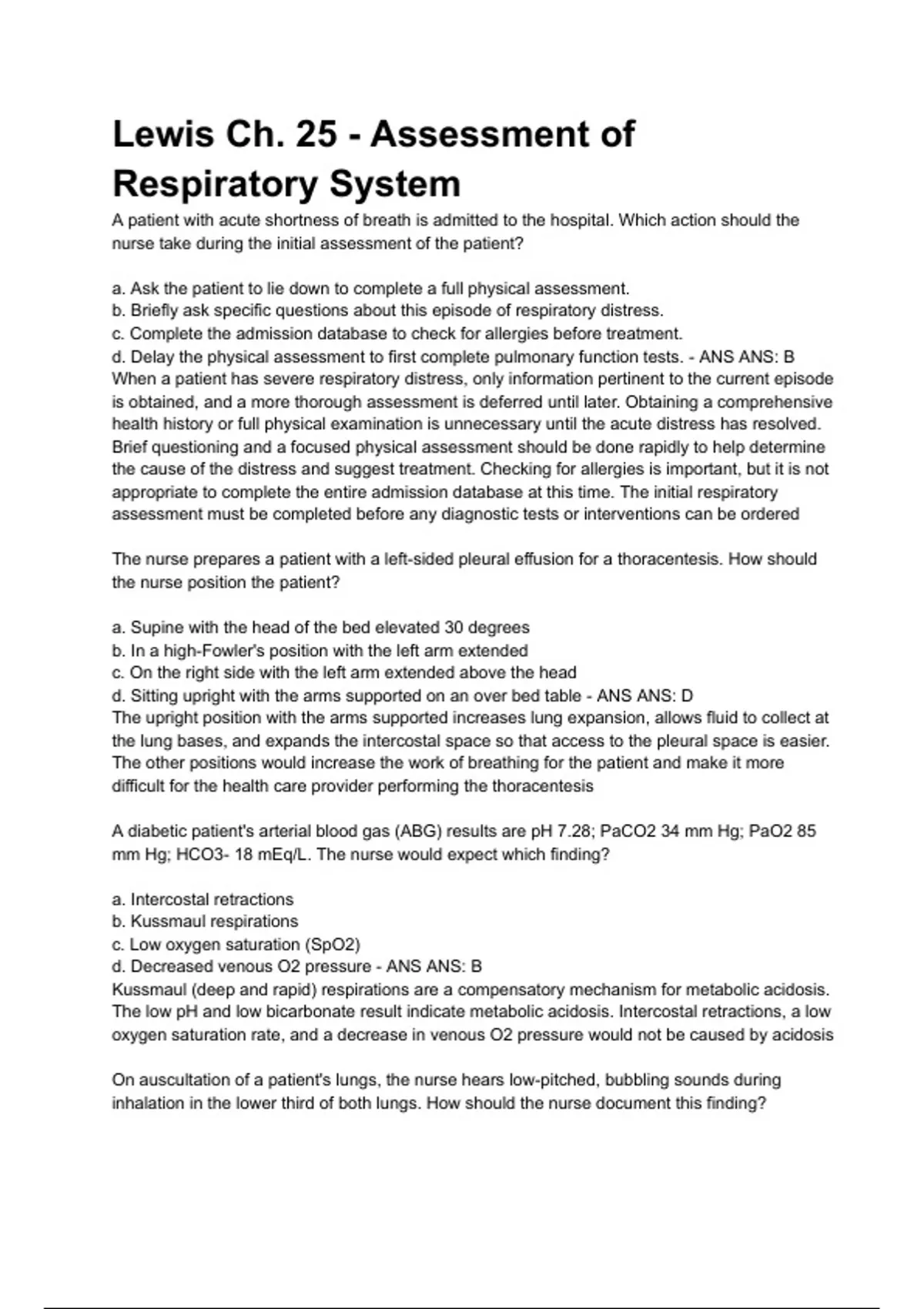 Lewis Ch. 25 - Assessment of Respiratory System

A patient with acute shortness of breath is admitted to the hospital. Which action should the nurse take during the initial assessment of the patient?

a. Ask the patient to lie down to complete a full physical assessment.
b. Briefly ask specific questions about this episode of respiratory distress.
c. Complete the admission database to check for allergies before treatment.
d. Delay the physical assessment to first complete pulmonary function tests. - ANS ANS: B
When a patient has severe respiratory distress, only information pertinent to the current episode is obtained, and a more thorough assessment is deferred until later. Obtaining a comprehensive health history or full physical examination is unnecessary until the acute distress has resolved. Brief questioning and a focused physical assessment should be done rapidly to help determine the cause of the distress and suggest treatment. Checking for allergies is important, but it is not appropriate to complete the entire admission database at this time. The initial respiratory assessment must be completed before any diagnostic tests or interventions can be ordered

The nurse prepares a patient with a left-sided pleural effusion for a thoracentesis. How should the nurse position the patient?

a. Supine with the head of the bed elevated 30 degrees
b. In a high-Fowler's position with the left arm extended
c. On the right side with the left arm extended above the head
d. Sitting upright with the arms supported on an over bed table - ANS ANS: D
The upright position with the arms supported increases lung expansion, allows fluid to collect at the lung bases, and expands the intercostal space so that access to the pleural space is easier. The other positions would increase the work of breathing for the patient and make it more difficult for the health care provider performing the thoracentesis

A diabetic patient's arterial blood gas (ABG) results are pH 7.28; PaCO2 34 mm Hg; PaO2 85 mm Hg; HCO3- 18 mEq/L. The nurse would expect which finding?

a. Intercostal retractions
b. Kussmaul respirations
c. Low oxygen saturation (SpO2)
d. Decreased venous O2 pressure - ANS ANS: B
Kussmaul (deep and rapid) respirations are a compensatory mechanism for metabolic acidosis. The low pH and low bicarbonate result indicate metabolic acidosis. Intercostal retractions, a low oxygen saturation rate, and a decrease in venous O2 pressure would not be caused by acidosis

On auscultation of a patient's lungs, the nurse hears low-pitched, bubbling sounds during inhalation in the lower third of both lungs. How should the nurse document this finding?